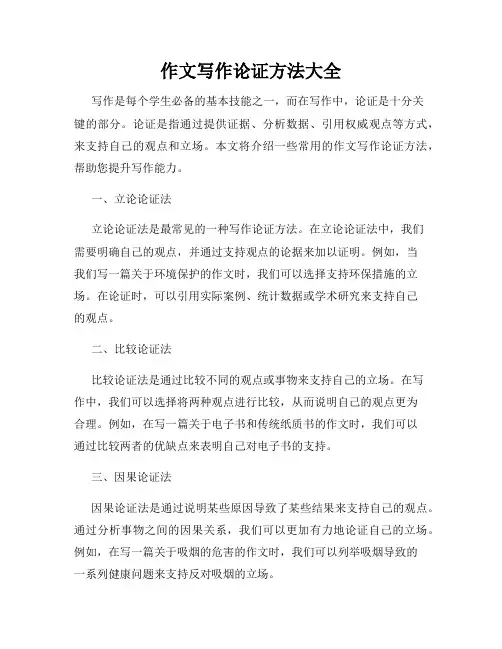 作文写作论证方法大全

写作是每个学生必备的基本技能之一，而在写作中，论证是十分关键的部分。论证是指通过提供证据、分析数据、引用权威观点等方式，来支持自己的观点和立场。本文将介绍一些常用的作文写作论证方法，帮助您提升写作能力。

一、立论论证法

立论论证法是最常见的一种写作论证方法。在立论论证法中，我们需要明确自己的观点，并通过支持观点的论据来加以证明。例如，当我们写一篇关于环境保护的作文时，我们可以选择支持环保措施的立场。在论证时，可以引用实际案例、统计数据或学术研究来支持自己的观点。

二、比较论证法

比较论证法是通过比较不同的观点或事物来支持自己的立场。在写作中，我们可以选择将两种观点进行比较，从而说明自己的观点更为合理。例如，在写一篇关于电子书和传统纸质书的作文时，我们可以通过比较两者的优缺点来表明自己对电子书的支持。

三、因果论证法

因果论证法是通过说明某些原因导致了某些结果来支持自己的观点。通过分析事物之间的因果关系，我们可以更加有力地论证自己的立场。例如，在写一篇关于吸烟的危害的作文时，我们可以列举吸烟导致的一系列健康问题来支持反对吸烟的立场。